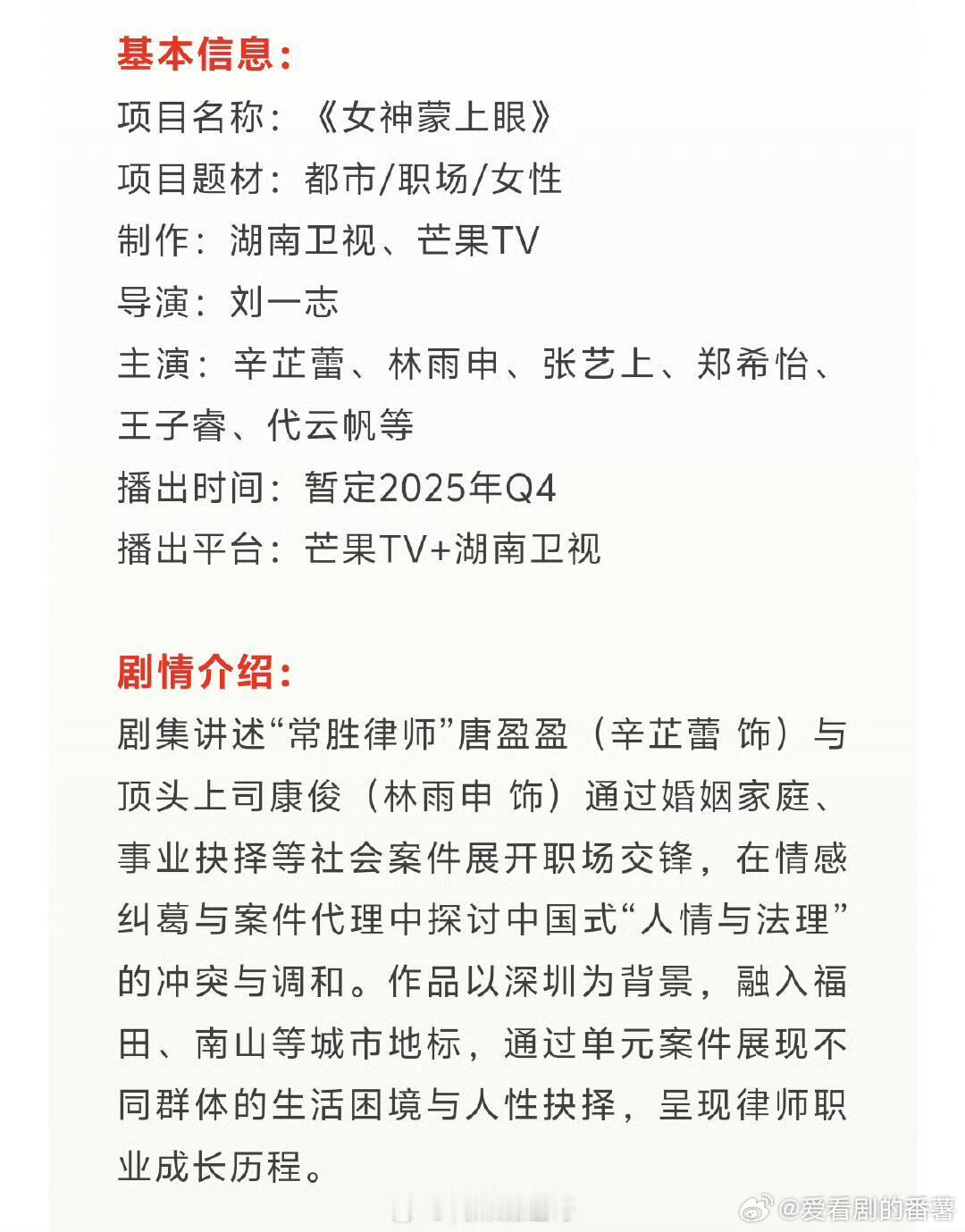 基本信息：
项目名称：《女神蒙上眼》
项目题材：都市/职场/女性
制作：湖南卫视、芒果TV
导演：刘一志
主演：辛芷蕾、林雨申、张艺上、郑希怡、王子睿、代云帆等
播出时间：暂定2025年Q4
播出平台：芒果TV+湖南卫视

剧情介绍：
剧集讲述“常胜律师”唐盈盈（辛芷蕾 饰）与顶头上司康俊（林雨申 饰）通过婚姻家庭、事业抉择等社会案件展开职场交锋，在情感纠葛与案件代理中探讨中国式“人情与法理”的冲突与调和。作品以深圳为背景，融入福田、南山等城市地标，通过单元案件展现不同群体的生活困境与人性抉择，呈现律师职业成长历程。

@爱看剧的番薯